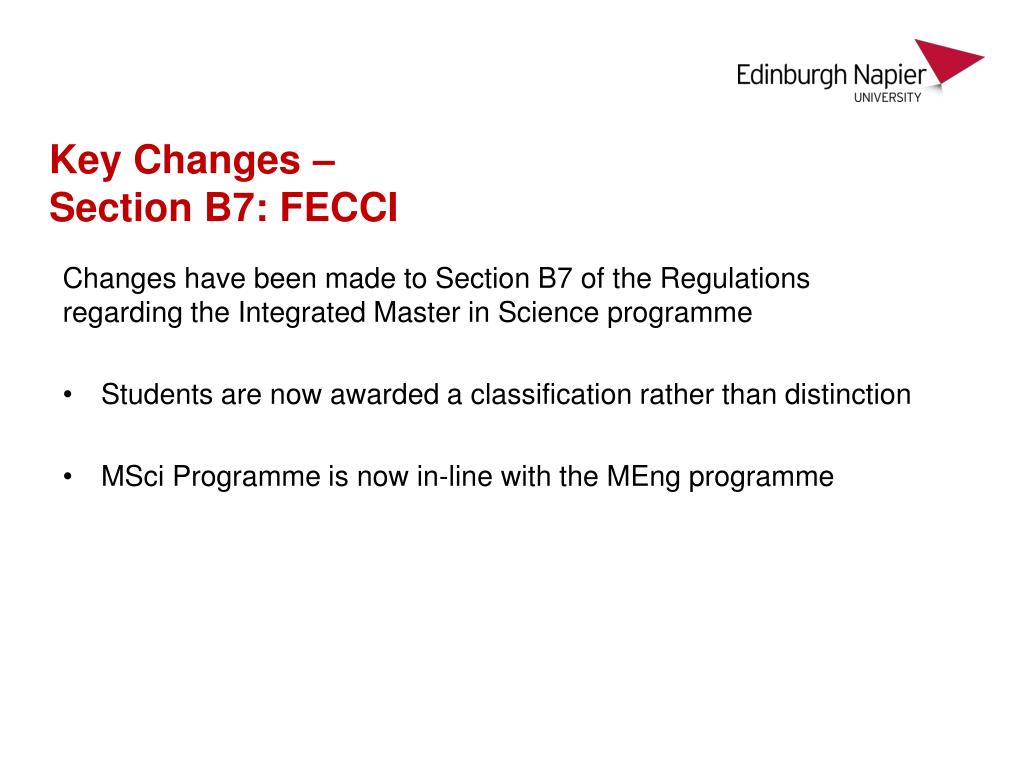 Edinburgh Napier
UNIVERSITY

Key Changes –
Section B7: FECCI

Changes have been made to Section B7 of the Regulations regarding the Integrated Master in Science programme

• Students are now awarded a classification rather than distinction

• MSci Programme is now in-line with the MEng programme